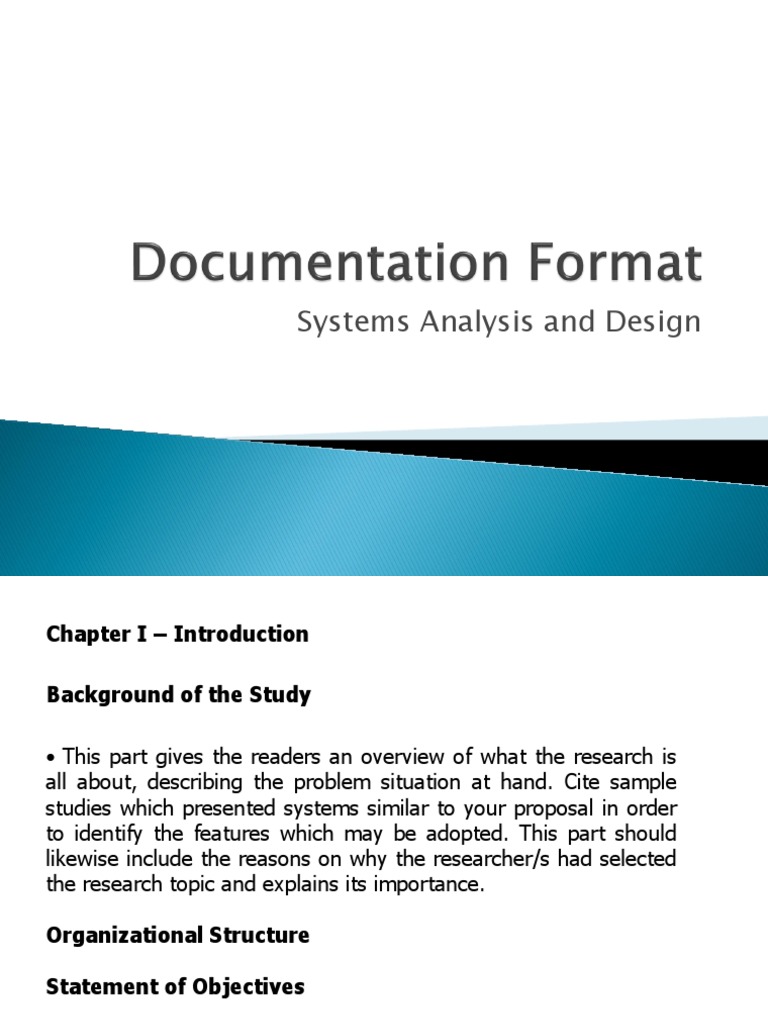 Documentation Format

Systems Analysis and Design

Chapter I – Introduction

Background of the Study

• This part gives the readers an overview of what the research is all about, describing the problem situation at hand. Cite sample studies which presented systems similar to your proposal in order to identify the features which may be adopted. This part should likewise include the reasons on why the researcher/s had selected the research topic and explains its importance.

Organizational Structure

Statement of Objectives